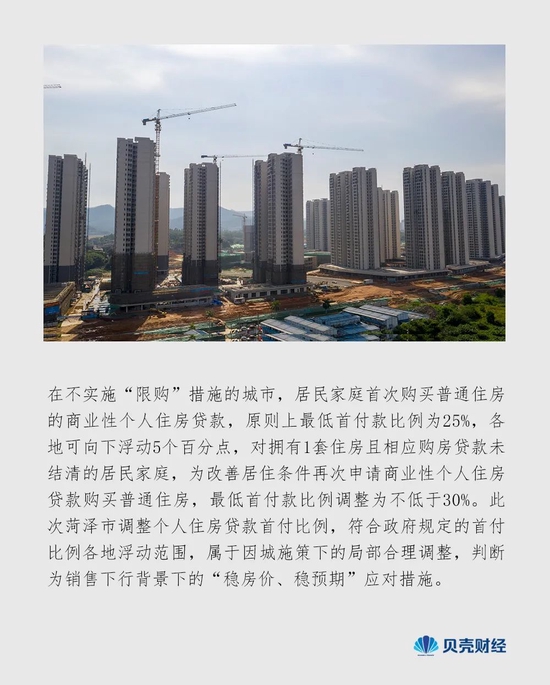 在不实施“限购”措施的城市，居民家庭首次购买普通住房的商业性个人住房贷款，原则上最低首付款比例为25%，各地可向下浮动5个百分点，对拥有1套住房且相应购房贷款未结清的居民家庭，为改善居住条件再次申请商业性个人住房贷款购买普通住房，最低首付款比例调整为不低于30%。此次菏泽市调整个人住房贷款首付比例，符合政府规定的首付比例各地浮动范围，属于因城施策下的局部合理调整，判断为销售下行背景下的“稳房价、稳预期”应对措施。

贝壳财经